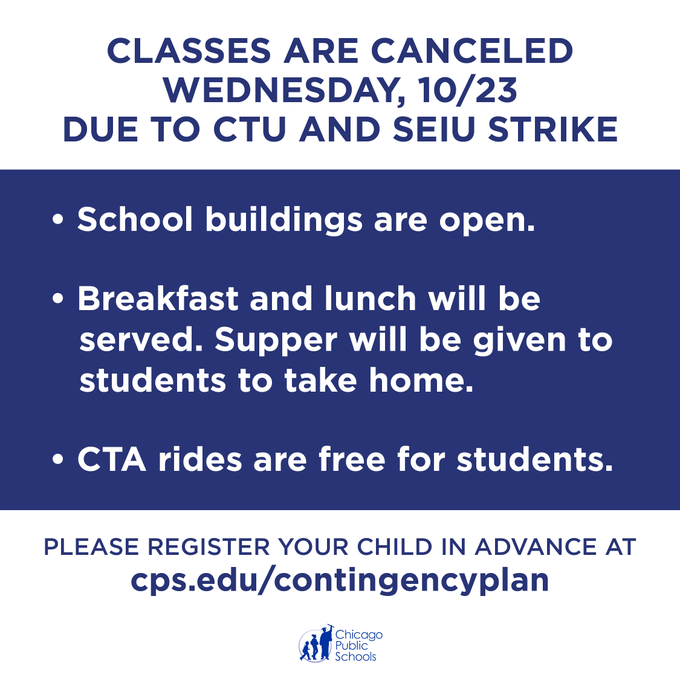 CLASSES ARE CANCELED WEDNESDAY, 10/23 DUE TO CTU AND SEIU STRIKE

• School buildings are open.

• Breakfast and lunch will be served. Supper will be given to students to take home.

• CTA rides are free for students.

PLEASE REGISTER YOUR CHILD IN ADVANCE AT cps.edu/contingencyplan

Chicago Public Schools